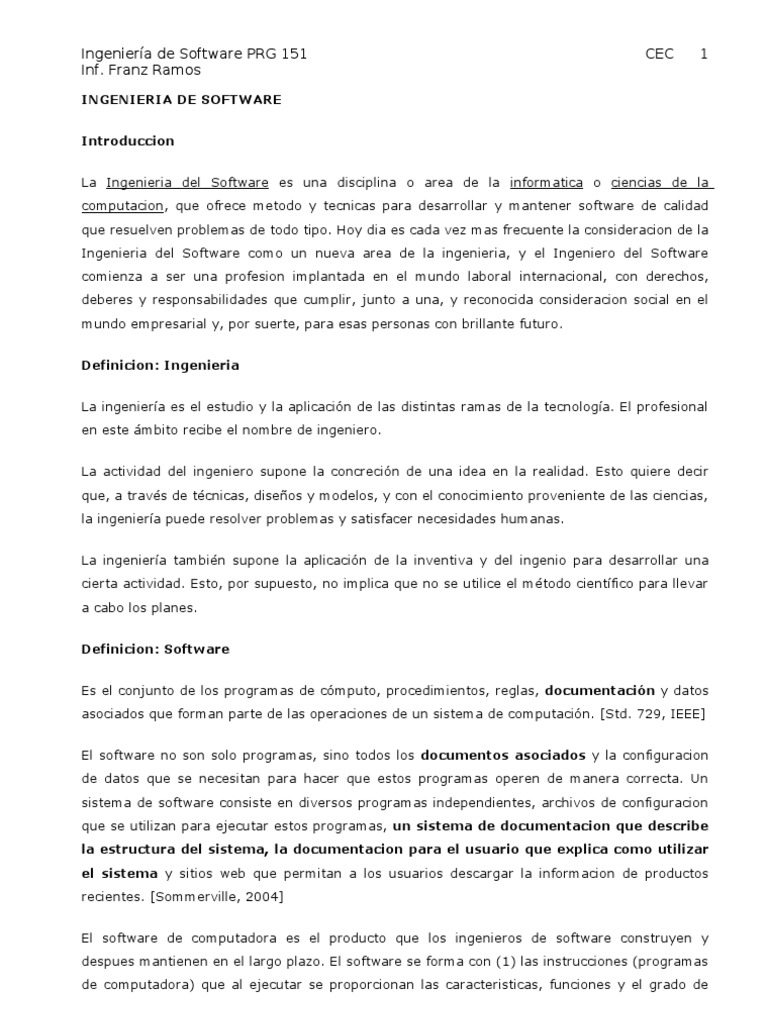 Ingeniería de Software PRG 151 CEC 1
Inf. Franz Ramos

INGENIERIA DE SOFTWARE

Introduccion

La Ingenieria del Software es una disciplina o area de la informatica o ciencias de la computacion, que ofrece metodo y tecnicas para desarrollar y mantener software de calidad que resuelven problemas de todo tipo. Hoy dia es cada vez mas frecuente la consideracion de la Ingenieria del Software como un nueva area de la ingenieria, y el Ingeniero del Software comienza a ser una profesion implantada en el mundo laboral internacional, con derechos, deberes y responsabilidades que cumplir, junto a una, y reconocida consideracion social en el mundo empresarial y, por suerte, para esas personas con brillante futuro.

Definicion: Ingenieria

La ingeniería es el estudio y la aplicación de las distintas ramas de la tecnología. El profesional en este ámbito recibe el nombre de ingeniero.

La actividad del ingeniero supone la concreción de una idea en la realidad. Esto quiere decir que, a través de técnicas, diseños y modelos, y con el conocimiento proveniente de las ciencias, la ingeniería puede resolver problemas y satisfacer necesidades humanas.

La ingeniería también supone la aplicación de la inventiva y del ingenio para desarrollar una cierta actividad. Esto, por supuesto, no implica que no se utilice el método científico para llevar a cabo los planes.

Definicion: Software

Es el conjunto de los programas de cómputo, procedimientos, reglas, documentación y datos asociados que forman parte de las operaciones de un sistema de computación. [Std. 729, IEEE]

El software no son solo programas, sino todos los documentos asociados y la configuracion de datos que se necesitan para hacer que estos programas operen de manera correcta. Un sistema de software consiste en diversos programas independientes, archivos de configuracion que se utilizan para ejecutar estos programas, un sistema de documentacion que describe la estructura del sistema, la documentacion para el usuario que explica como utilizar el sistema y sitios web que permitan a los usuarios descargar la informacion de productos recientes. [Sommerville, 2004]

El software de computadora es el producto que los ingenieros de software construyen y despues mantienen en el largo plazo. El software se forma con (1) las instrucciones (programas de computadora) que al ejecutar se proporcionan las caracteristicas, funciones y el grado de